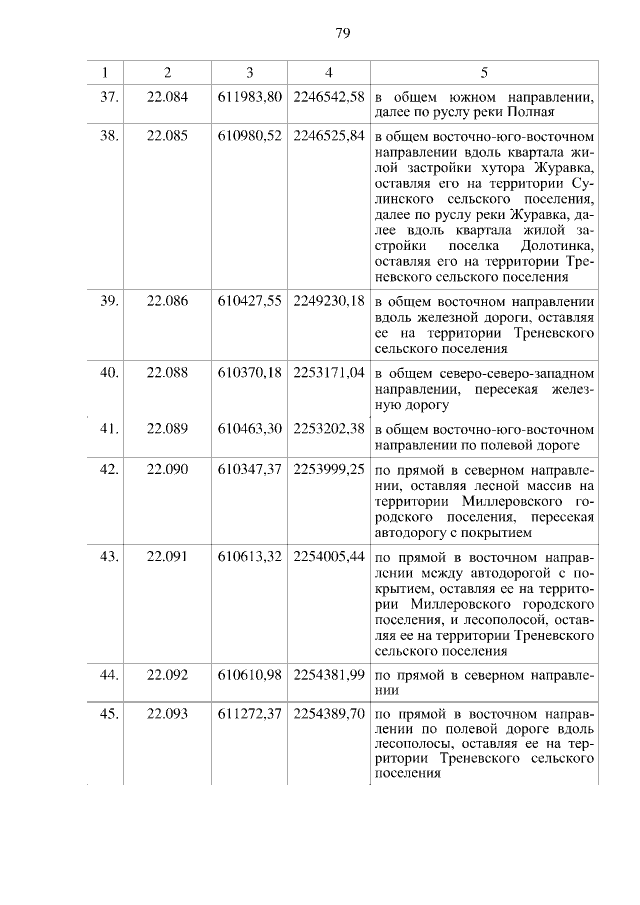 79

| 1 | 2 | 3 | 4 | 5 |
|---|---|---|---|---|
| 37. | 22.084 | 611983,80 | 2246542,58 | в общем южном направлении, далее по руслу реки Полная |
| 38. | 22.085 | 610980,52 | 2246525,84 | в общем восточно-юго-восточном направлении вдоль квартала жилой застройки хутора Журавка, оставляя его на территории Сулинского сельского поселения, далее по руслу реки Журавка, далее вдоль квартала жилой застройки поселка Долотинка, оставляя его на территории Треневского сельского поселения |
| 39. | 22.086 | 610427,55 | 2249230,18 | в общем восточном направлении вдоль железной дороги, оставляя ее на территории Треневского сельского поселения |
| 40. | 22.088 | 610370,18 | 2253171,04 | в общем северо-северо-западном направлении, пересекая железную дорогу |
| 41. | 22.089 | 610463,30 | 2253202,38 | в общем восточно-юго-восточном направлении по полевой дороге |
| 42. | 22.090 | 610347,37 | 2253999,25 | по прямой в северном направлении, оставляя лесной массив на территории Миллеровского городского поселения, пересекая автодорогу с покрытием |
| 43. | 22.091 | 610613,32 | 2254005,44 | по прямой в восточном направлении между автодорогой с покрытием, оставляя ее на территории Миллеровского городского поселения, и лесополосой, оставляя ее на территории Треневского сельского поселения |
| 44. | 22.092 | 610610,98 | 2254381,99 | по прямой в северном направлении |
| 45. | 22.093 | 611272,37 | 2254389,70 | по прямой в восточном направлении по полевой дороге вдоль лесополосы, оставляя ее на территории Треневского сельского поселения |